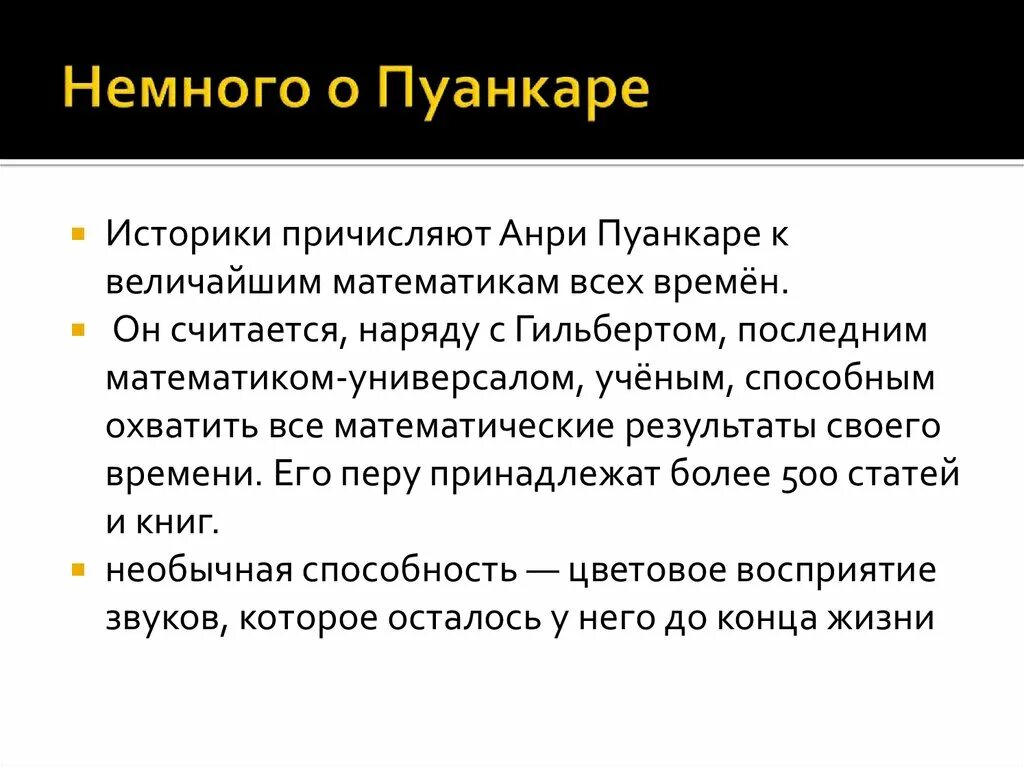 Немного о Пуанкаре

Историки причисляют Анри Пуанкаре к величайшим математикам всех времён.

Он считается, наряду с Гильбертом, последним математиком-универсалом, учёным, способным охватить все математические результаты своего времени. Его перу принадлежат более 500 статей и книг.

необычная способность — цветовое восприятие звуков, которое осталось у него до конца жизни